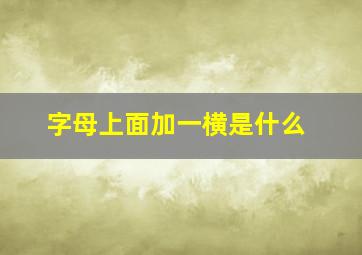 字母上面加一横是什么